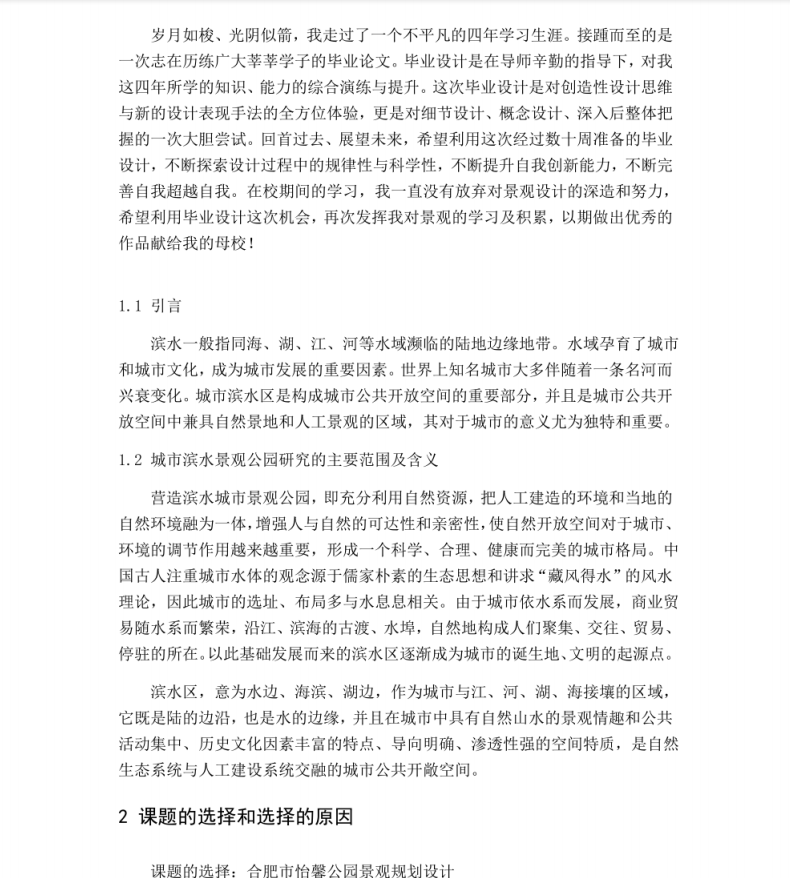 岁月如梭、光阴似箭，我走过了一个不平凡的四年学习生涯。接踵而至的是一次志在历练广大莘莘学子的毕业论文。毕业设计是在导师辛勤的指导下，对我这四年所学的知识、能力的综合演练与提升。这次毕业设计是对创造性设计思维与新的设计表现手法的全方位体验，更是对细节设计、概念设计、深入后整体把握的一次大胆尝试。回首过去、展望未来，希望利用这次经过数十周准备的毕业设计，不断探索设计过程中的规律性与科学性，不断提升自我创新能力，不断完善自我超越自我。在校期间的学习，我一直没有放弃对景观设计的深造和努力，希望利用毕业设计这次机会，再次发挥我对景观的学习及积累，以期做出优秀的作品献给我的母校！

1.1 引言

滨水一般指同海、湖、江、河等水域濒临的陆地边缘地带。水域孕育了城市和城市文化，成为城市发展的重要因素。世界上知名城市大多伴随着一条名河而兴衰变化。城市滨水区是构成城市公共开放空间的重要部分，并且是城市公共开放空间中兼具自然景地和人工景观的区域，其对于城市的意义尤为独特和重要。

1.2 城市滨水景观公园研究的主要范围及含义

营造滨水城市景观公园，即充分利用自然资源，把人工建造的环境和当地的自然环境融为一体，增强人与自然的可达性和亲密性，使自然开放空间对于城市、环境的调节作用越来越重要，形成一个科学、合理、健康而完美的城市格局。中国古人注重城市水体的观念源于儒家朴素的生态思想和讲求“藏风得水”的风水理论，因此城市的选址、布局多与水息息相关。由于城市依水系而发展，商业贸易随水系而繁荣，沿江、滨海的古渡、水埠，自然地构成人们聚集、交往、贸易、停驻的所在。以此基础发展而来的滨水区逐渐成为城市的诞生地、文明的起源点。

滨水区，意为水边、海滨、湖边，作为城市与江、河、湖、海接壤的区域，它既是陆的边沿，也是水的边缘，并且在城市中具有自然山水的景观情趣和公共活动集中、历史文化因素丰富的特点、导向明确、渗透性强的空间特质，是自然生态系统与人工建设系统交融的城市公共开敞空间。

2 课题的选择和选择的原因

课题的选择：合肥市怡馨公园景观规划设计